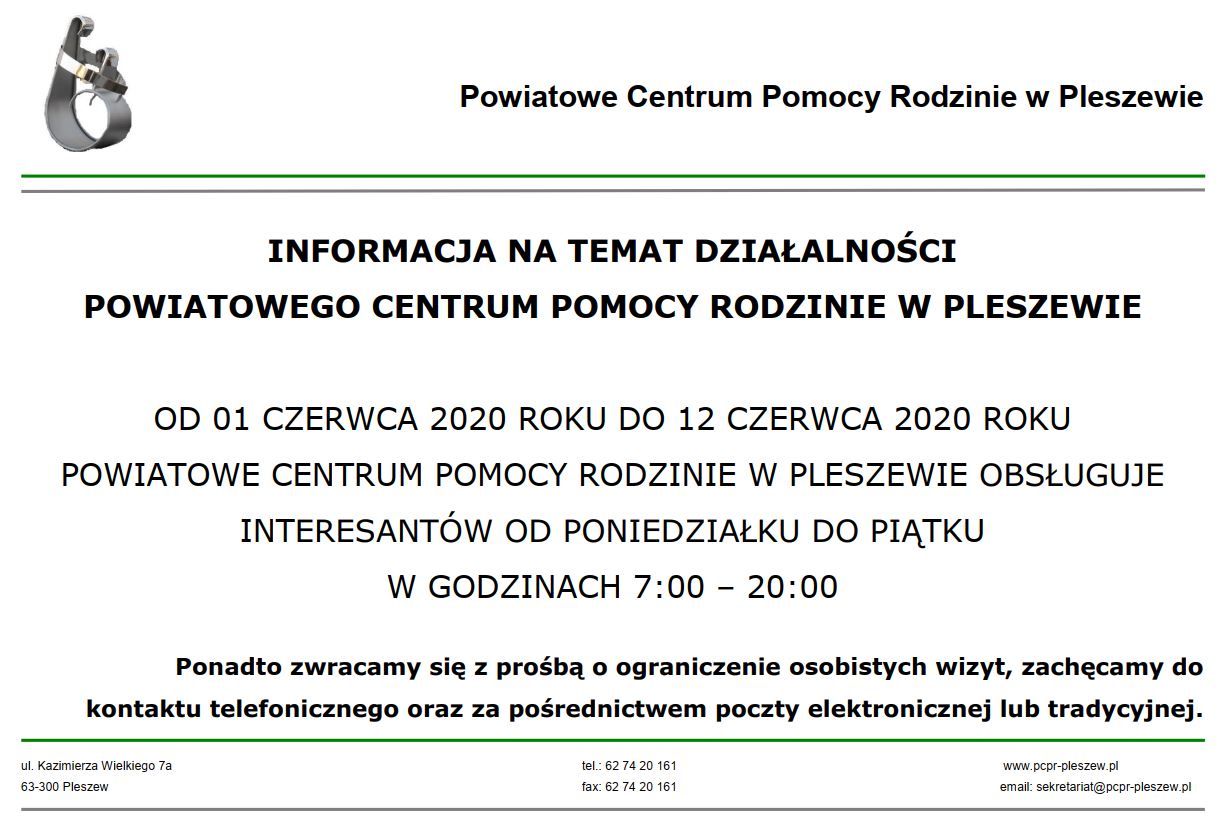 Powiatowe Centrum Pomocy Rodzinie w Pleszewie

INFORMACJA NA TEMAT DZIAŁALNOŚCI
POWIATOWEGO CENTRUM POMOCY RODZINIE W PLESZEWIE

OD 01 CZERWCA 2020 ROKU DO 12 CZERWCA 2020 ROKU
POWIATOWE CENTRUM POMOCY RODZINIE W PLESZEWIE OBSŁUGUJE
INTERESANTÓW OD PONIEDZIAŁKU DO PIĄTKU
W GODZINACH 7:00 – 20:00

Ponadto zwracamy się z prośbą o ograniczenie osobistych wizyt, zachęcamy do kontaktu telefonicznego oraz za pośrednictwem poczty elektronicznej lub tradycyjnej.

ul. Kazimierza Wielkiego 7a
63-300 Pleszew

tel.: 62 74 20 161
fax: 62 74 20 161

www.pcpr-pleszew.pl
email: sekretariat@pcpr-pleszew.pl